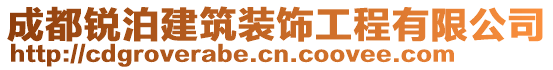 成都锐泊建筑装饰工程有限公司
http://cdgroverabe.cn.coovee.com